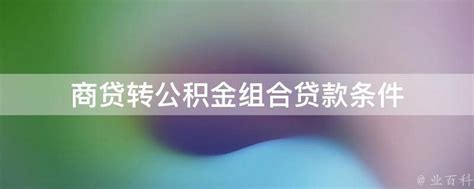 商贷转公积金组合贷款条件

@ 业百科